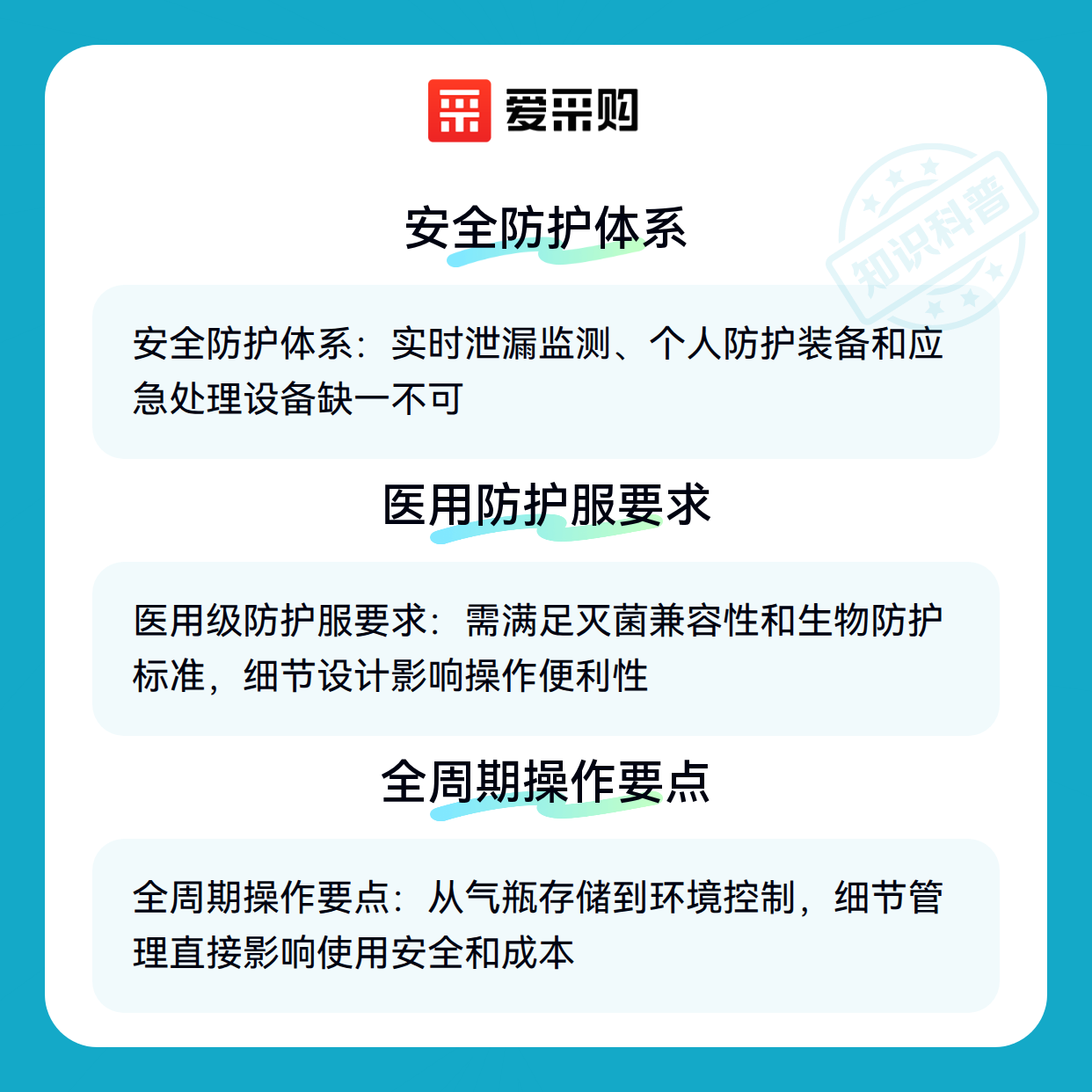 爱采购

安全防护体系

安全防护体系：实时泄漏监测、个人防护装备和应急处理设备缺一不可

医用防护服要求

医用级防护服要求：需满足灭菌兼容性和生物防护标准，细节设计影响操作便利性

全周期操作要点

全周期操作要点：从气瓶存储到环境控制，细节管理直接影响使用安全和成本

知识科普